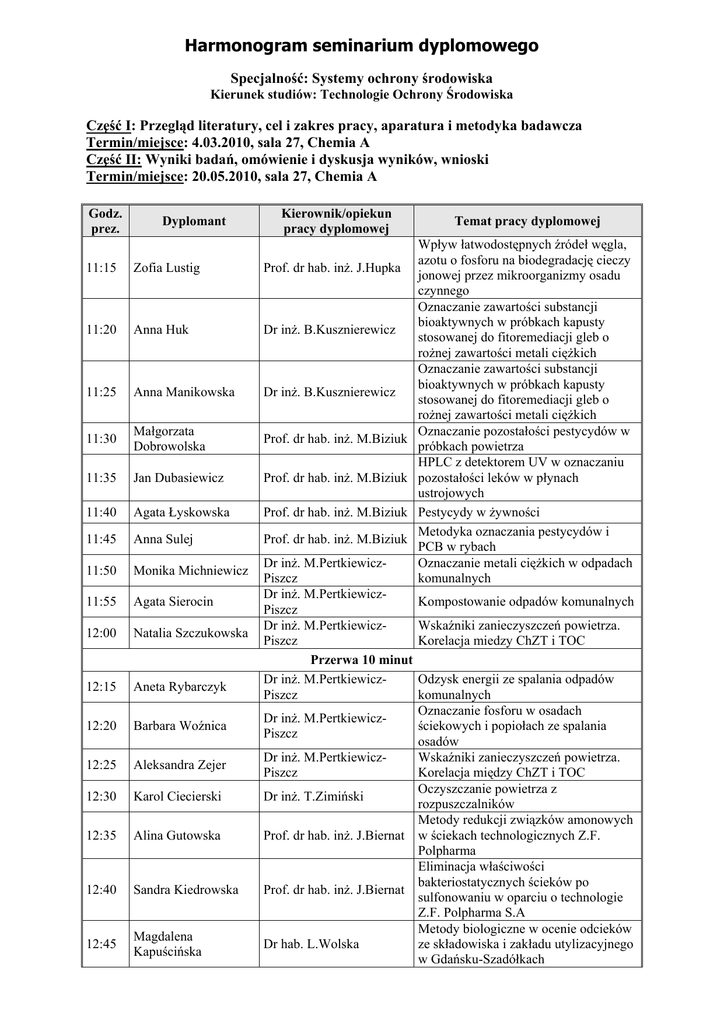 Harmonogram seminarium dyplomowego

Specjalność: Systemy ochrony środowiska
Kierunek studiów: Technologie Ochrony Środowiska

Część I: Przegląd literatury, cel i zakres pracy, aparatura i metodyka badawcza
Termin/miejsce: 4.03.2010, sala 27, Chemia A
Część II: Wyniki badań, omówienie i dyskusja wyników, wnioski
Termin/miejsce: 20.05.2010, sala 27, Chemia A

| Godz. prez. | Dyplomant | Kierownik/opiekun pracy dyplomowej | Temat pracy dyplomowej |
|---|---|---|---|
| 11:15 | Zofia Lustig | Prof. dr hab. inż. J.Hupka | Wpływ łatwodostępnych źródeł węgla, azotu o fosforu na biodegradację cieczy jonowej przez mikroorganizmy osadu czynnego |
| 11:20 | Anna Huk | Dr inż. B.Kusznierewicz | Oznaczanie zawartości substancji bioaktywnych w próbkach kapusty stosowanej do fitoremediacji gleb o rożnej zawartości metali ciężkich |
| 11:25 | Anna Manikowska | Dr inż. B.Kusznierewicz | Oznaczanie zawartości substancji bioaktywnych w próbkach kapusty stosowanej do fitoremediacji gleb o rożnej zawartości metali ciężkich |
| 11:30 | Małgorzata Dobrowolska | Prof. dr hab. inż. M.Biziuk | Oznaczanie pozostałości pestycydów w próbkach powietrza |
| 11:35 | Jan Dubasiewicz | Prof. dr hab. inż. M.Biziuk | HPLC z detektorem UV w oznaczaniu pozostałości leków w płynach ustrojowych |
| 11:40 | Agata Łyskowska | Prof. dr hab. inż. M.Biziuk | Pestycydy w żywności |
| 11:45 | Anna Sulej | Prof. dr hab. inż. M.Biziuk | Metodyka oznaczania pestycydów i PCB w rybach |
| 11:50 | Monika Michniewicz | Dr inż. M.Pertkiewicz-Piszcz | Oznaczanie metali ciężkich w odpadach komunalnych |
| 11:55 | Agata Sierocin | Dr inż. M.Pertkiewicz-Piszcz | Kompostowanie odpadów komunalnych |
| 12:00 | Natalia Szczukowska | Dr inż. M.Pertkiewicz-Piszcz | Wskaźniki zanieczyszczeń powietrza. Korelacja miedzy ChZT i TOC |
| Przerwa 10 minut | | | |
| 12:15 | Aneta Rybarczyk | Dr inż. M.Pertkiewicz-Piszcz | Odzysk energii ze spalania odpadów komunalnych |
| 12:20 | Barbara Woźnica | Dr inż. M.Pertkiewicz-Piszcz | Oznaczanie fosforu w osadach ściekowych i popiołach ze spalania osadów |
| 12:25 | Aleksandra Zejer | Dr inż. M.Pertkiewicz-Piszcz | Wskaźniki zanieczyszczeń powietrza. Korelacja między ChZT i TOC |
| 12:30 | Karol Ciecierski | Dr inż. T.Zimiński | Oczyszczanie powietrza z rozpuszczalników |
| 12:35 | Alina Gutowska | Prof. dr hab. inż. J.Biernat | Metody redukcji związków amonowych w ściekach technologicznych Z.F. Polpharma |
| 12:40 | Sandra Kiedrowska | Prof. dr hab. inż. J.Biernat | Eliminacja właściwości bakteriostatycznych ścieków po sulfonowaniu w oparciu o technologie Z.F. Polpharma S.A |
| 12:45 | Magdalena Kapuścińska | Dr hab. L.Wolska | Metody biologiczne w ocenie odcieków ze składowiska i zakładu utylizacyjnego w Gdańsku-Szadółkach |